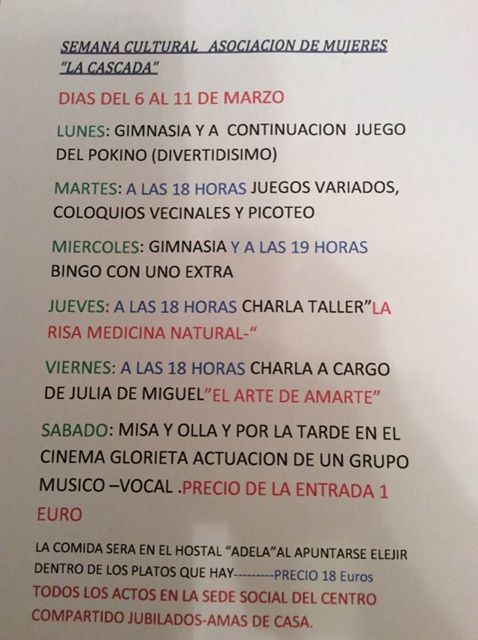 SEMANA CULTURAL ASOCIACION DE MUJERES "LA CASCADA"

DIAS DEL 6 AL 11 DE MARZO

LUNES: GIMNASIA Y A CONTINUACION JUEGO DEL POKINO (DIVERTIDISIMO)

MARTES: A LAS 18 HORAS JUEGOS VARIADOS, COLOQUIOS VECINALES Y PICOTEO

MIERCOLES: GIMNASIA Y A LAS 19 HORAS BINGO CON UNO EXTRA

JUEVES: A LAS 18 HORAS CHARLA TALLER"LA RISA MEDICINA NATURAL-"

VIERNES: A LAS 18 HORAS CHARLA A CARGO DE JULIA DE MIGUEL"EL ARTE DE AMARTE"

SABADO: MISA Y OLLA Y POR LA TARDE EN EL CINEMA GLORIETA ACTUACION DE UN GRUPO MUSICO –VOCAL .PRECIO DE LA ENTRADA 1 EURO

LA COMIDA SERA EN EL HOSTAL "ADELA"AL APUNTARSE ELEJIR DENTRO DE LOS PLATOS QUE HAY---------PRECIO 18 Euros

TODOS LOS ACTOS EN LA SEDE SOCIAL DEL CENTRO COMPARTIDO JUBILADOS-AMAS DE CASA.